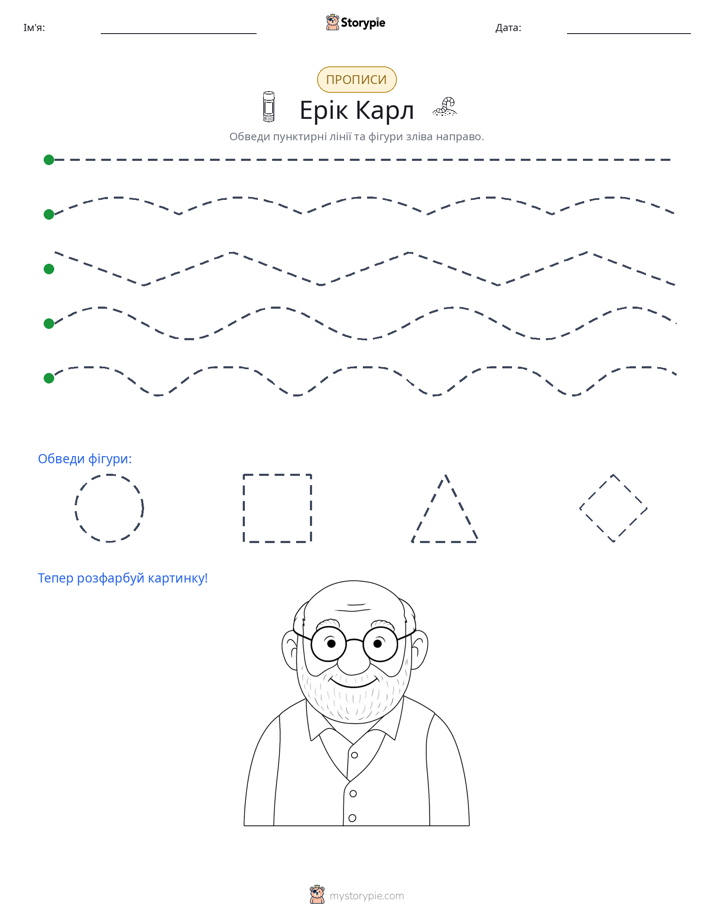 Ім'я: ____ Storypie Дата: ____

ПРОПИСИ

Ерік Карл

Обведи пунктирні лінії та фігури зліва направо.

Обведи фігури:

Тепер розфарбуй картинку!

mystorypie.com